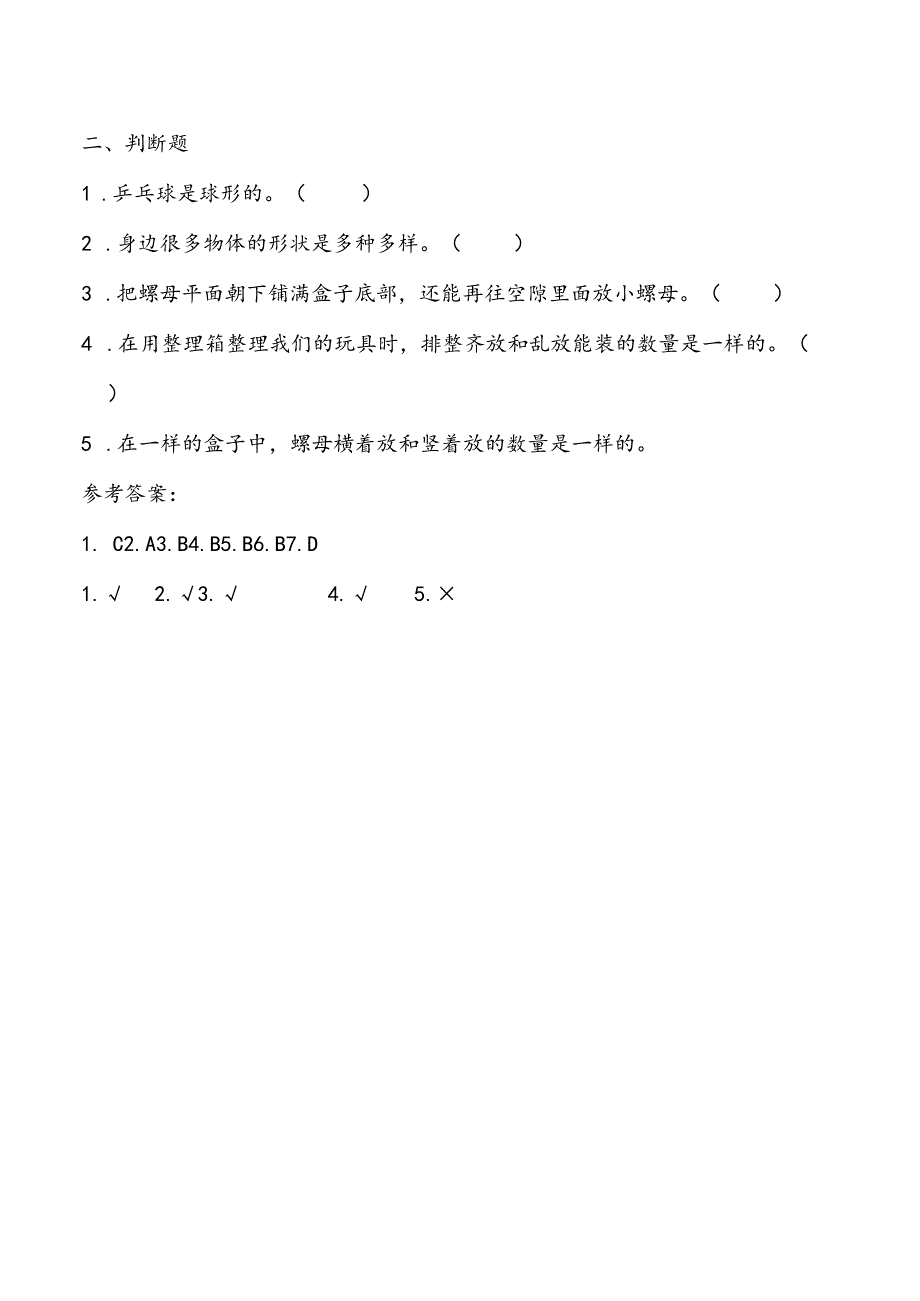 二、判断题

1．乒乓球是球形的。（　　）

2．身边很多物体的形状是多种多样。（　　）

3．把螺母平面朝下铺满盒子底部，还能再往空隙里面放小螺母。（　　）

4．在用整理箱整理我们的玩具时，排整齐放和乱放能装的数量是一样的。（　　）

5．在一样的盒子中，螺母横着放和竖着放的数量是一样的。

参考答案：

1. C2. A3. B4. B5. B6. B7. D

1. √　2. √3. √　　4. √　　5. ×